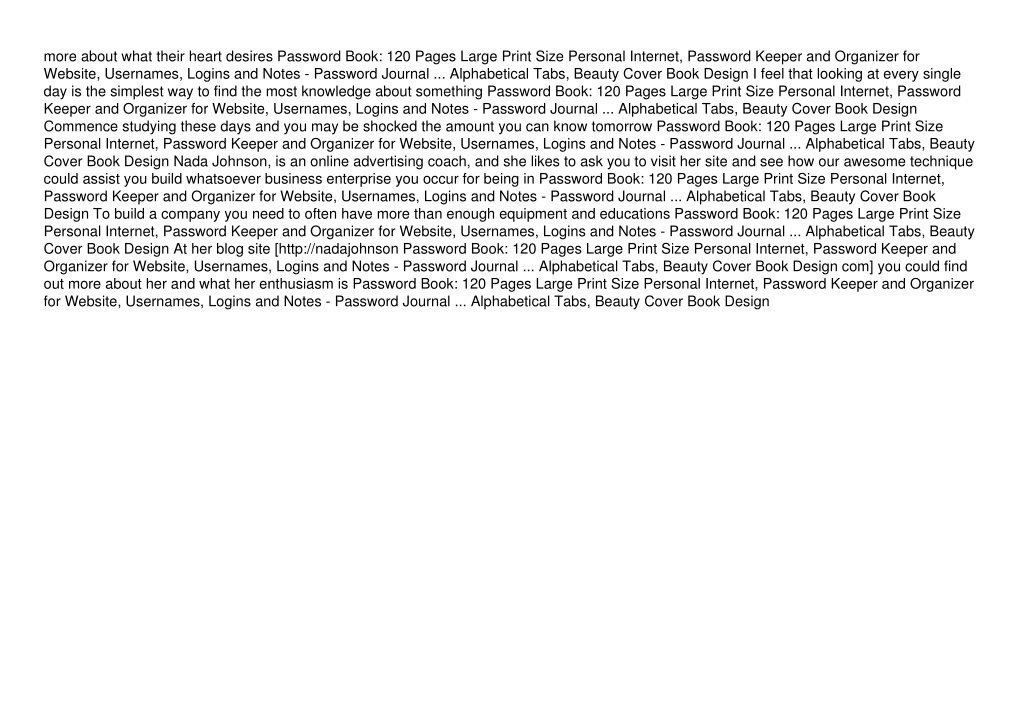 more about what their heart desires Password Book: 120 Pages Large Print Size Personal Internet, Password Keeper and Organizer for Website, Usernames, Logins and Notes - Password Journal ... Alphabetical Tabs, Beauty Cover Book Design I feel that looking at every single day is the simplest way to find the most knowledge about something Password Book: 120 Pages Large Print Size Personal Internet, Password Keeper and Organizer for Website, Usernames, Logins and Notes - Password Journal ... Alphabetical Tabs, Beauty Cover Book Design Commence studying these days and you may be shocked the amount you can know tomorrow Password Book: 120 Pages Large Print Size Personal Internet, Password Keeper and Organizer for Website, Usernames, Logins and Notes - Password Journal ... Alphabetical Tabs, Beauty Cover Book Design Nada Johnson, is an online advertising coach, and she likes to ask you to visit her site and see how our awesome technique could assist you build whatsoever business enterprise you occur for being in Password Book: 120 Pages Large Print Size Personal Internet, Password Keeper and Organizer for Website, Usernames, Logins and Notes - Password Journal ... Alphabetical Tabs, Beauty Cover Book Design To build a company you need to often have more than enough equipment and educations Password Book: 120 Pages Large Print Size Personal Internet, Password Keeper and Organizer for Website, Usernames, Logins and Notes - Password Journal ... Alphabetical Tabs, Beauty Cover Book Design At her blog site [http://nadajohnson Password Book: 120 Pages Large Print Size Personal Internet, Password Keeper and Organizer for Website, Usernames, Logins and Notes - Password Journal ... Alphabetical Tabs, Beauty Cover Book Design com] you could find out more about her and what her enthusiasm is Password Book: 120 Pages Large Print Size Personal Internet, Password Keeper and Organizer for Website, Usernames, Logins and Notes - Password Journal ... Alphabetical Tabs, Beauty Cover Book Design